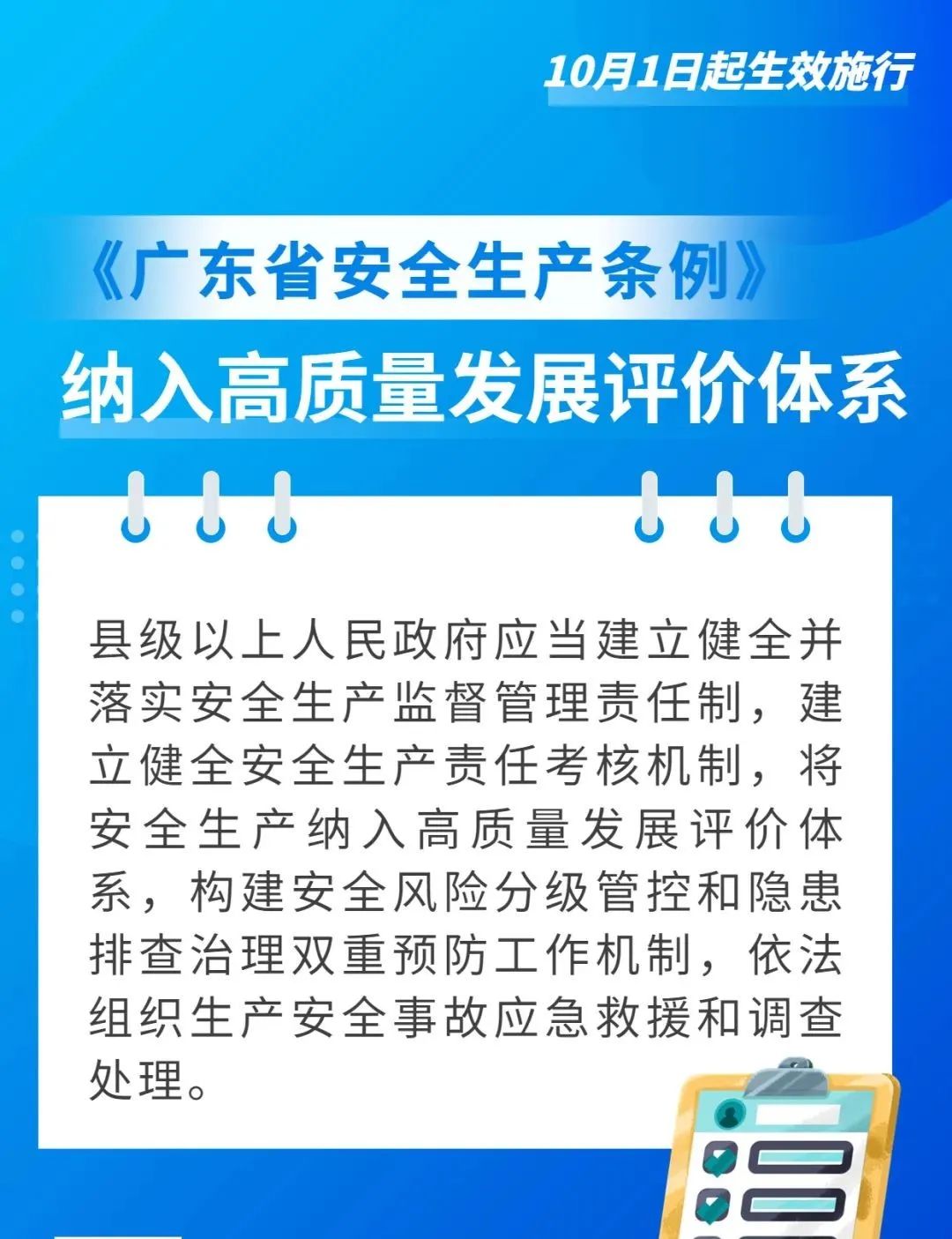 10月1日起生效施行

《广东省安全生产条例》

纳入高质量发展评价体系

县级以上人民政府应当建立健全并落实安全生产监督管理责任制，建立健全安全生产责任考核机制，将安全生产纳入高质量发展评价体系，构建安全风险分级管控和隐患排查治理双重预防工作机制，依法组织生产安全事故应急救援和调查处理。